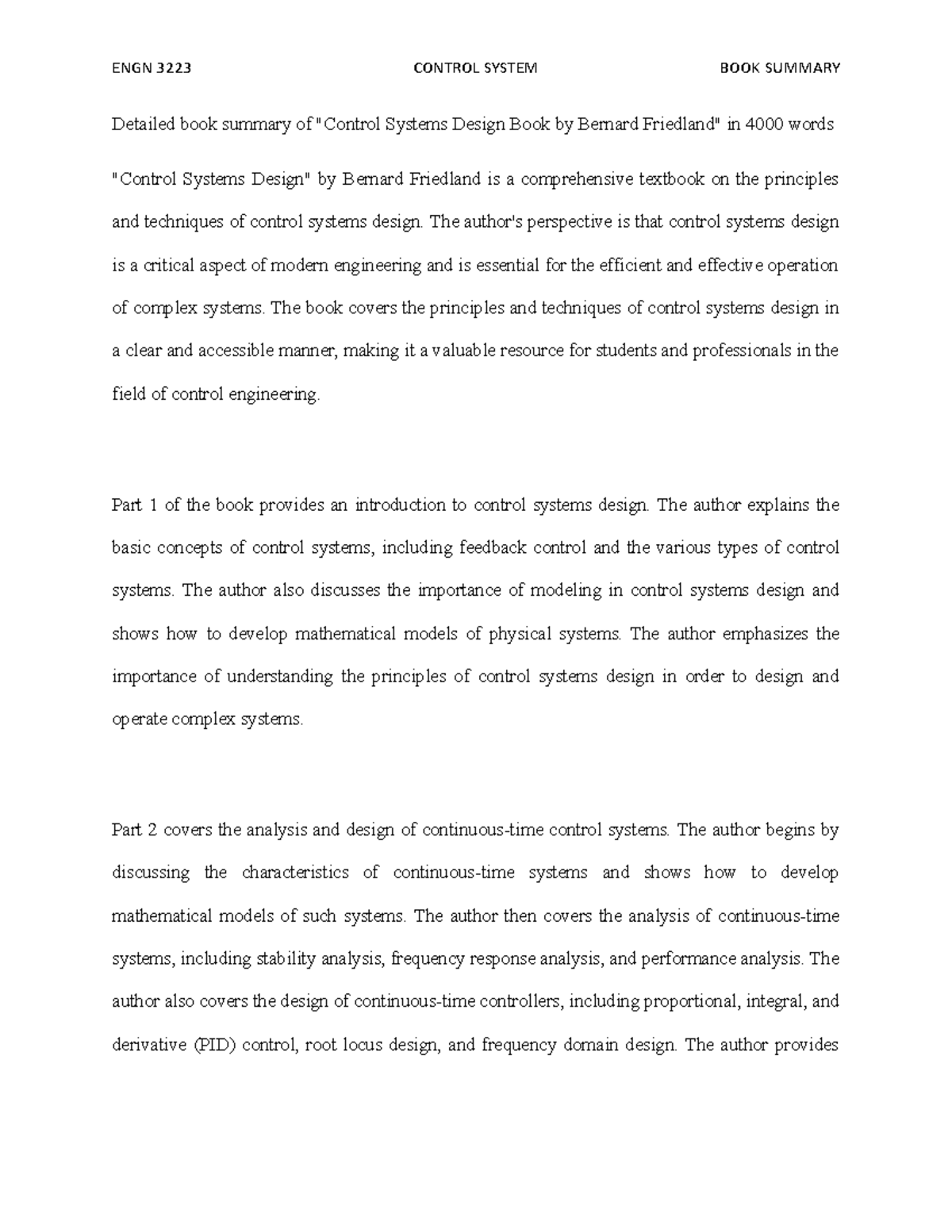 ENGN 3223 CONTROL SYSTEM BOOK SUMMARY

Detailed book summary of "Control Systems Design Book by Bernard Friedland" in 4000 words

"Control Systems Design" by Bernard Friedland is a comprehensive textbook on the principles and techniques of control systems design. The author's perspective is that control systems design is a critical aspect of modern engineering and is essential for the efficient and effective operation of complex systems. The book covers the principles and techniques of control systems design in a clear and accessible manner, making it a valuable resource for students and professionals in the field of control engineering.

Part 1 of the book provides an introduction to control systems design. The author explains the basic concepts of control systems, including feedback control and the various types of control systems. The author also discusses the importance of modeling in control systems design and shows how to develop mathematical models of physical systems. The author emphasizes the importance of understanding the principles of control systems design in order to design and operate complex systems.

Part 2 covers the analysis and design of continuous-time control systems. The author begins by discussing the characteristics of continuous-time systems and shows how to develop mathematical models of such systems. The author then covers the analysis of continuous-time systems, including stability analysis, frequency response analysis, and performance analysis. The author also covers the design of continuous-time controllers, including proportional, integral, and derivative (PID) control, root locus design, and frequency domain design. The author provides